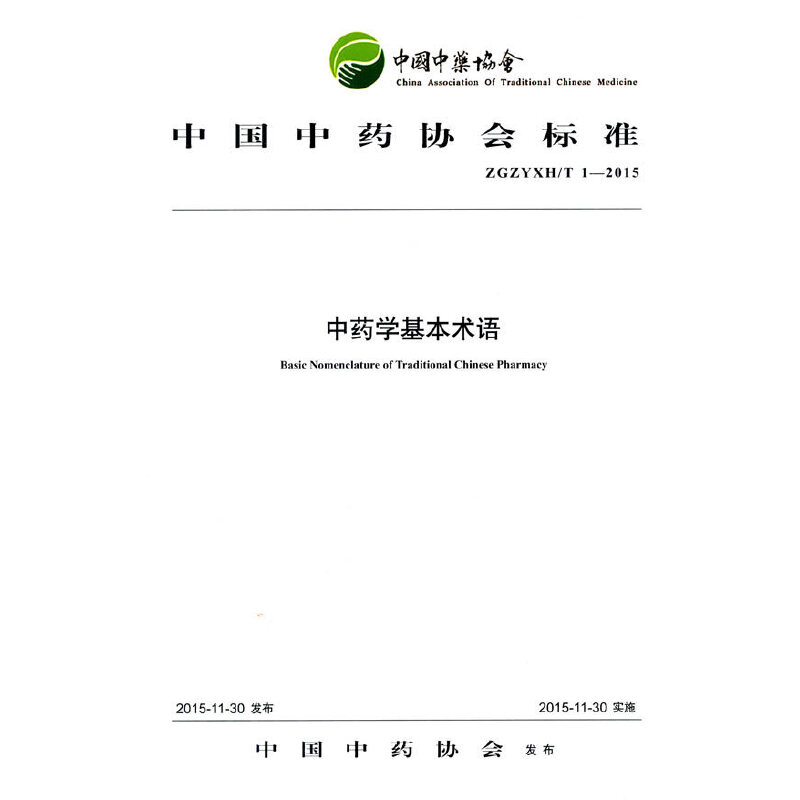 中國中藥協會
China Association Of Traditional Chinese Medicine

中国中药协会标准

ZGZYXH/T 1—2015

中药学基本术语

Basic Nomenclature of Traditional Chinese Pharmacy

2015-11-30 发布

2015-11-30 实施

中国中药协会 发布